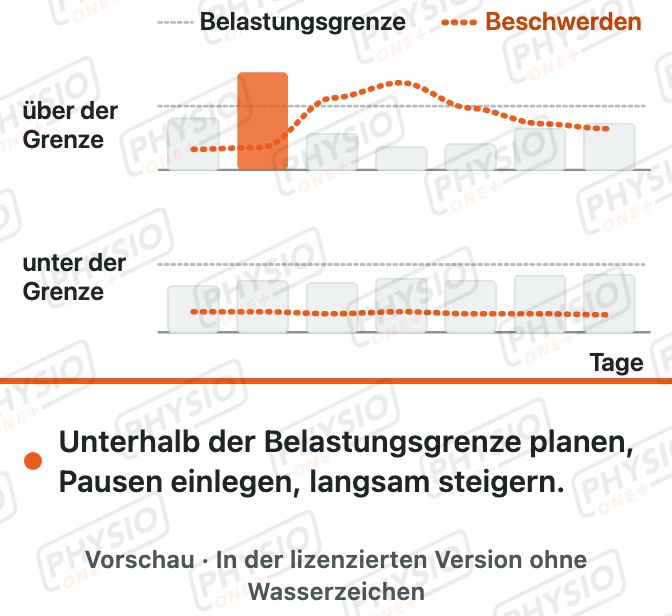 Belastungsgrenze Beschwerden

über der Grenze

unter der Grenze

Tage

Unterhalb der Belastungsgrenze planen, Pausen einlegen, langsam steigern.

Vorschau · In der lizenzierten Version ohne Wasserzeichen

PHYSIO ONE+